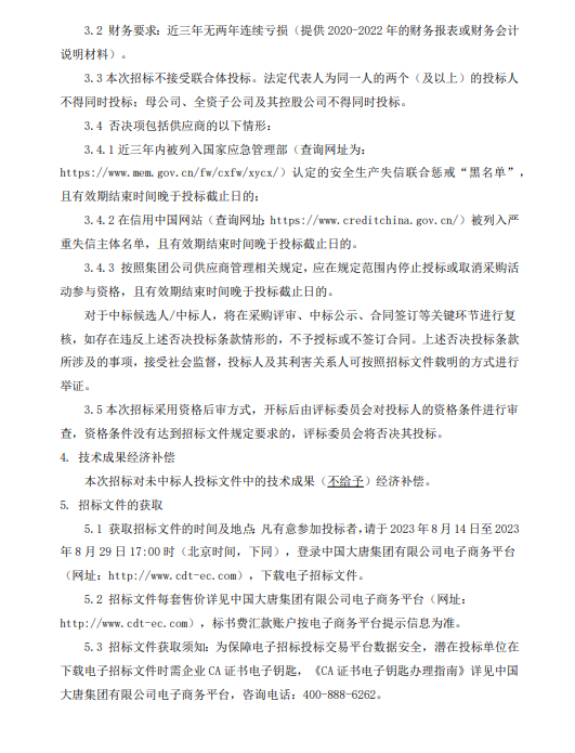 3.2 财务要求：近三年无两年连续亏损（提供 2020-2022 年的财务报表或财务会计说明材料）。

3.3 本次招标不接受联合体投标。法定代表人为同一人的两个（及以上）的投标人不得同时投标；母公司、全资子公司及其控股公司不得同时投标。

3.4 否决项包括供应商的以下情形：

3.4.1 近三年内被列入国家应急管理部（查询网址为：https://www.mem.gov.cn/fw/cxfw/xycx/）认定的安全生产失信联合惩戒“黑名单”，且有效期结束时间晚于投标截止日的；

3.4.2 在信用中国网站（查询网址：https://www.creditchina.gov.cn/）被列入严重失信主体名单，且有效期结束时间晚于投标截止日的。

3.4.3 按照集团公司供应商管理相关规定，应在规定范围内停止投标或取消采购活动参与资格，且有效期结束时间晚于投标截止日的。

对于中标候选人/中标人，将在采购评审、中标公示、合同签订等关键环节进行复核，如存在违反上述否决投标条款情形的，不予授标或不签订合同。上述否决投标条款所涉及的事项，接受社会监督，投标人及其利害关系人可按照招标文件载明的方式进行举证。

3.5 本次招标采用资格后审方式，开标后由评标委员会对投标人的资格条件进行审查，资格条件没有达到招标文件规定要求的，评标委员会将否决其投标。

4. 技术成果经济补偿

本次招标对未中标人投标文件中的技术成果（不给予）经济补偿。

5. 招标文件的获取

5.1 获取招标文件的时间及地点：凡有意参加投标者，请于 2023 年 8 月 14 日至 2023 年 8 月 29 日 17:00 时（北京时间，下同），登录中国大唐集团有限公司电子商务平台（网址：http://www.cdt-ec.com），下载电子招标文件。

5.2 招标文件每套售价详见中国大唐集团有限公司电子商务平台（网址：http://www.cdt-ec.com），标书费汇款账户按电子商务平台提示信息为准。

5.3 招标文件获取须知：为保障电子招标投标交易平台数据安全，潜在投标单位在下载电子招标文件时需企业 CA 证书电子钥匙，《CA 证书电子钥匙办理指南》详见中国大唐集团有限公司电子商务平台，咨询电话：400-888-6262。